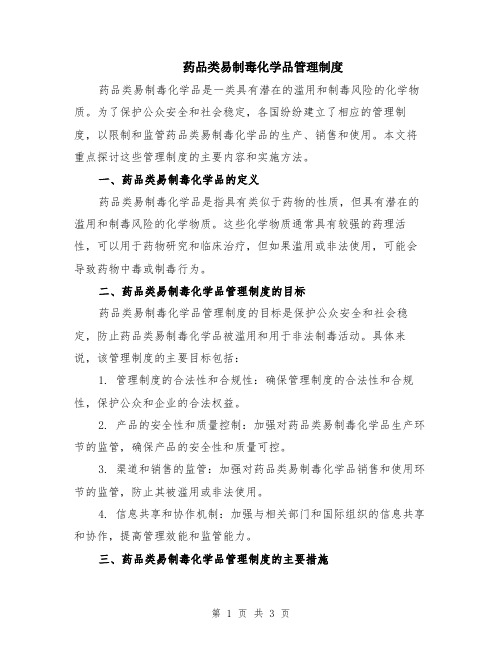 药品类易制毒化学品管理制度

药品类易制毒化学品是一类具有潜在的滥用和制毒风险的化学物质。为了保护公众安全和社会稳定，各国纷纷建立了相应的管理制度，以限制和监管药品类易制毒化学品的生产、销售和使用。本文将重点探讨这些管理制度的主要内容和实施方法。

一、药品类易制毒化学品的定义

药品类易制毒化学品是指具有类似于药物的性质，但具有潜在的滥用和制毒风险的化学物质。这些化学物质通常具有较强的药理活性，可以用于药物研究和临床治疗，但如果滥用或非法使用，可能会导致药物中毒或制毒行为。

二、药品类易制毒化学品管理制度的目标

药品类易制毒化学品管理制度的目标是保护公众安全和社会稳定，防止药品类易制毒化学品被滥用和用于非法制毒活动。具体来说，该管理制度的主要目标包括：

1. 管理制度的合法性和合规性：确保管理制度的合法性和合规性，保护公众和企业的合法权益。

2. 产品的安全性和质量控制：加强对药品类易制毒化学品生产环节的监管，确保产品的安全性和质量可控。

3. 渠道和销售的监管：加强对药品类易制毒化学品销售和使用环节的监管，防止其被滥用或非法使用。

4. 信息共享和协作机制：加强与相关部门和国际组织的信息共享和协作，提高管理效能和监管能力。

三、药品类易制毒化学品管理制度的主要措施

第 1 页 共 3 页